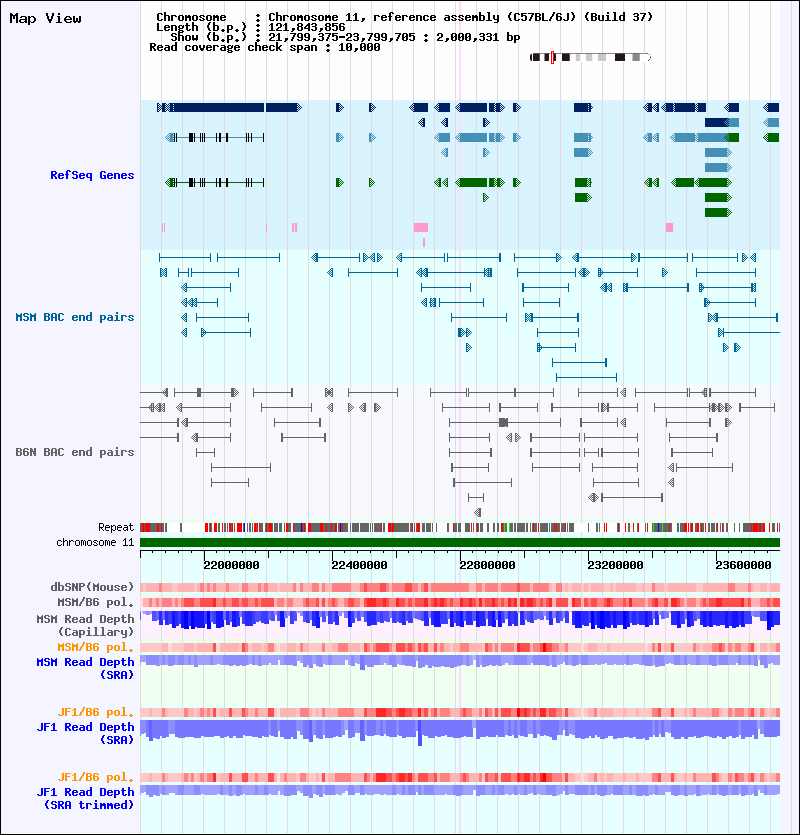 Map View

Chromosome : Chromosome 11, reference assembly (C57BL/6J) (Build 37)
Length (b.p.) : 121,843,856
Show (b.p.) : 21,799,375-23,799,705 : 2,000,331 bp
Read coverage check span : 10,000

RefSeq Genes

MSM BAC end pairs

B6N BAC end pairs

Repeat
chromosome 11

22000000 22400000 22800000 23200000 23600000

dbSNP(Mouse)
MSM/B6 pol.
MSM Read Depth (Capillary)
MSM/B6 pol.
MSM Read Depth (SRA)

JF1/B6 pol.
JF1 Read Depth (SRA)

JF1/B6 pol.
JF1 Read Depth (SRA trimmed)